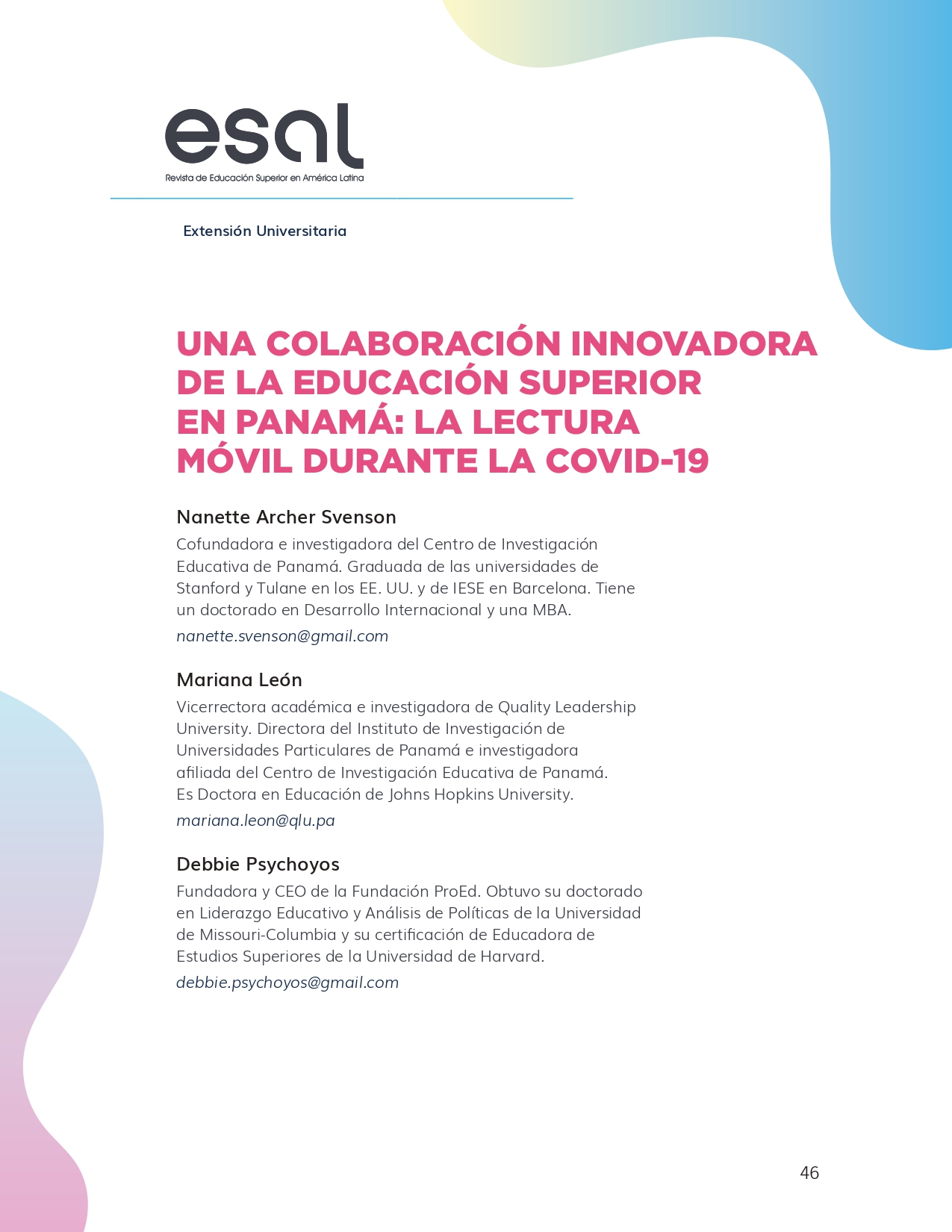 esal
Revista de Educación Superior en América Latina

Extensión Universitaria

UNA COLABORACIÓN INNOVADORA DE LA EDUCACIÓN SUPERIOR EN PANAMÁ: LA LECTURA MÓVIL DURANTE LA COVID-19

Nanette Archer Svenson

Cofundadora e investigadora del Centro de Investigación Educativa de Panamá. Graduada de las universidades de Stanford y Tulane en los EE. UU. y de IESE en Barcelona. Tiene un doctorado en Desarrollo Internacional y una MBA.

nanette.svenson@gmail.com

Mariana León

Vicerrectora académica e investigadora de Quality Leadership University. Directora del Instituto de Investigación de Universidades Particulares de Panamá e investigadora afiliada del Centro de Investigación Educativa de Panamá. Es Doctora en Educación de Johns Hopkins University.

mariana.leon@qlu.pa

Debbie Psychoyos

Fundadora y CEO de la Fundación ProEd. Obtuvo su doctorado en Liderazgo Educativo y Análisis de Políticas de la Universidad de Missouri-Columbia y su certificación de Educadora de Estudios Superiores de la Universidad de Harvard.

debbie.psychoyos@gmail.com

46